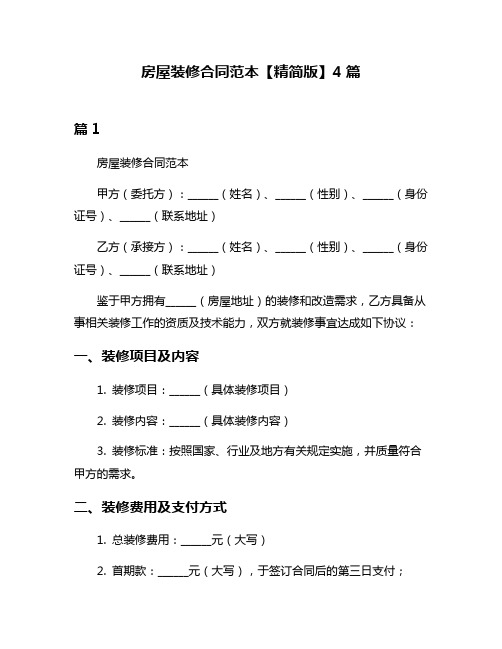 房屋装修合同范本【精简版】4 篇

篇 1

房屋装修合同范本

甲方（委托方）：______（姓名）、______（性别）、______（身份证号）、______（联系地址）

乙方（承接方）：______（姓名）、______（性别）、______（身份证号）、______（联系地址）

鉴于甲方拥有______（房屋地址）的装修和改造需求，乙方具备从事相关装修工作的资质及技术能力，双方就装修事宜达成如下协议：

一、装修项目及内容

1. 装修项目：______（具体装修项目）

2. 装修内容：______（具体装修内容）

3. 装修标准：按照国家、行业及地方有关规定实施，并质量符合甲方的需求。

二、装修费用及支付方式

1. 总装修费用：______元（大写）

2. 首期款：______元（大写），于签订合同后的第三日支付；